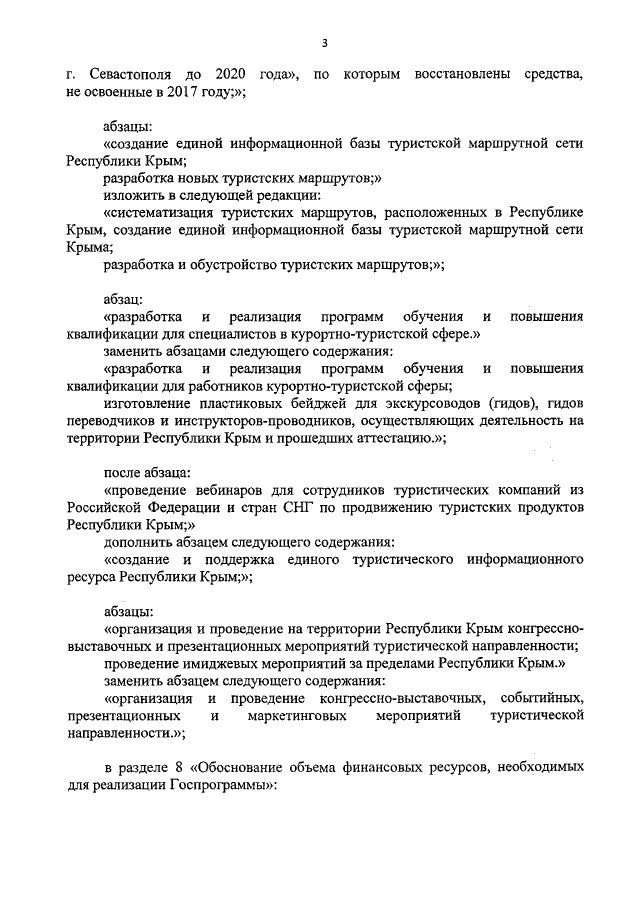 3

г. Севастополя до 2020 года», по которым восстановлены средства, не освоенные в 2017 году;»;

абзацы:
«создание единой информационной базы туристской маршрутной сети Республики Крым;
разработка новых туристских маршрутов;»
изложить в следующей редакции:
«систематизация туристских маршрутов, расположенных в Республике Крым, создание единой информационной базы туристской маршрутной сети Крыма;
разработка и обустройство туристских маршрутов;»;

абзац:
«разработка и реализация программ обучения и повышения квалификации для специалистов в курортно-туристской сфере.»
заменить абзацами следующего содержания:
«разработка и реализация программ обучения и повышения квалификации для работников курортно-туристской сферы;
изготовление пластиковых бейджей для экскурсоводов (гидов), гидов переводчиков и инструкторов-проводников, осуществляющих деятельность на территории Республики Крым и прошедших аттестацию.»;

после абзаца:
«проведение вебинаров для сотрудников туристических компаний из Российской Федерации и стран СНГ по продвижению туристских продуктов Республики Крым;»
дополнить абзацем следующего содержания:
«создание и поддержка единого туристического информационного ресурса Республики Крым;»;

абзацы:
«организация и проведение на территории Республики Крым конгрессно-выставочных и презентационных мероприятий туристической направленности;
проведение имиджевых мероприятий за пределами Республики Крым.»
заменить абзацем следующего содержания:
«организация и проведение конгрессно-выставочных, событийных, презентационных и маркетинговых мероприятий туристической направленности.»;

в разделе 8 «Обоснование объема финансовых ресурсов, необходимых для реализации Госпрограммы»: